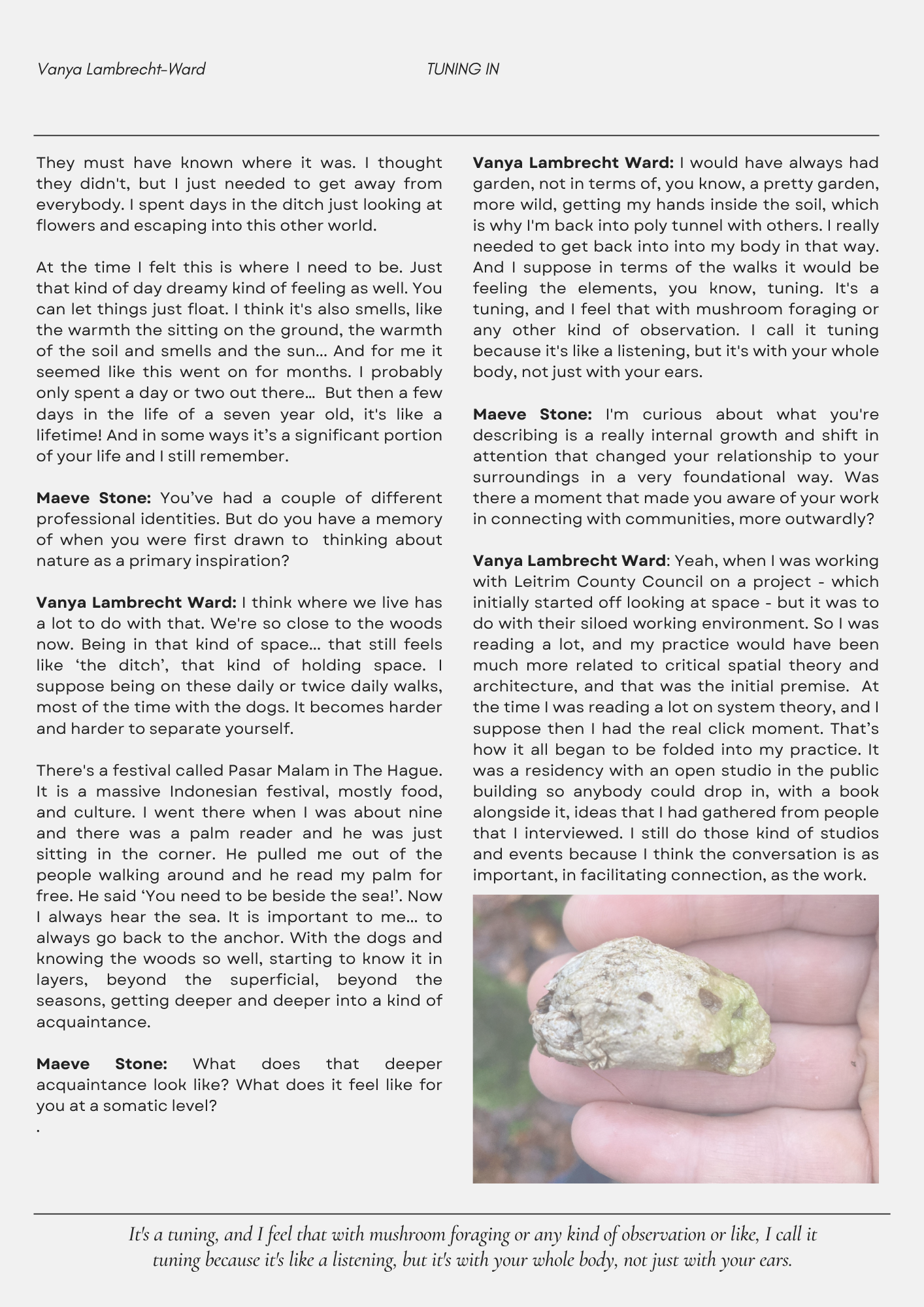 Vanya Lambrecht-Ward TUNING IN

They must have known where it was. I thought they didn't, but I just needed to get away from everybody. I spent days in the ditch just looking at flowers and escaping into this other world.

At the time I felt this is where I need to be. Just that kind of day dreamy kind of feeling as well. You can let things just float. I think it's also smells, like the warmth the sitting on the ground, the warmth of the soil and smells and the sun... And for me it seemed like this went on for months. I probably only spent a day or two out there... But then a few days in the life of a seven year old, it's like a lifetime! And in some ways it's a significant portion of your life and I still remember.

Maeve Stone: You've had a couple of different professional identities. But do you have a memory of when you were first drawn to thinking about nature as a primary inspiration?

Vanya Lambrecht Ward: I think where we live has a lot to do with that. We're so close to the woods now. Being in that kind of space... that still feels like 'the ditch', that kind of holding space. I suppose being on these daily or twice daily walks, most of the time with the dogs. It becomes harder and harder to separate yourself.

There's a festival called Pasar Malam in The Hague. It is a massive Indonesian festival, mostly food, and culture. I went there when I was about nine and there was a palm reader and he was just sitting in the corner. He pulled me out of the people walking around and he read my palm for free. He said 'You need to be beside the sea!'. Now I always hear the sea. It is important to me... to always go back to the anchor. With the dogs and knowing the woods so well, starting to know it in layers, beyond the superficial, beyond the seasons, getting deeper and deeper into a kind of acquaintance.

Maeve Stone: What does that deeper acquaintance look like? What does it feel like for you at a somatic level?
.

Vanya Lambrecht Ward: I would have always had garden, not in terms of, you know, a pretty garden, more wild, getting my hands inside the soil, which is why I'm back into poly tunnel with others. I really needed to get back into into my body in that way. And I suppose in terms of the walks it would be feeling the elements, you know, tuning. It's a tuning, and I feel that with mushroom foraging or any other kind of observation. I call it tuning because it's like a listening, but it's with your whole body, not just with your ears.

Maeve Stone: I'm curious about what you're describing is a really internal growth and shift in attention that changed your relationship to your surroundings in a very foundational way. Was there a moment that made you aware of your work in connecting with communities, more outwardly?

Vanya Lambrecht Ward: Yeah, when I was working with Leitrim County Council on a project - which initially started off looking at space - but it was to do with their siloed working environment. So I was reading a lot, and my practice would have been much more related to critical spatial theory and architecture, and that was the initial premise. At the time I was reading a lot on system theory, and I suppose then I had the real click moment. That's how it all began to be folded into my practice. It was a residency with an open studio in the public building so anybody could drop in, with a book alongside it, ideas that I had gathered from people that I interviewed. I still do those kind of studios and events because I think the conversation is as important, in facilitating connection, as the work.

It's a tuning, and I feel that with mushroom foraging or any kind of observation or like, I call it tuning because it's like a listening, but it's with your whole body, not just with your ears.